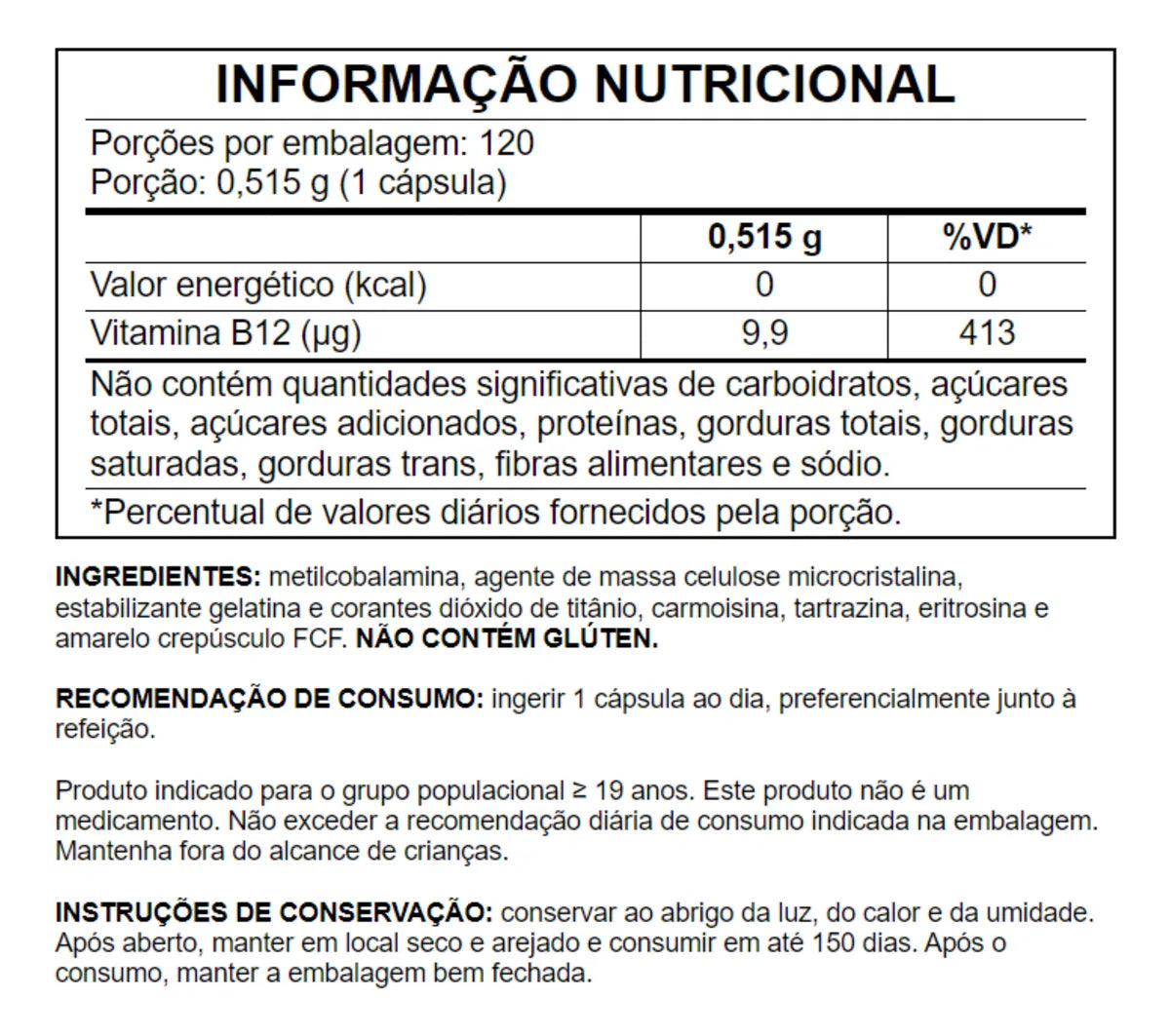 INFORMAÇÃO NUTRICIONAL

Porções por embalagem: 120
Porção: 0,515 g (1 cápsula)

| | 0,515 g | %VD* |
|---|---|---|
| Valor energético (kcal) | 0 | 0 |
| Vitamina B12 (µg) | 9,9 | 413 |

Não contém quantidades significativas de carboidratos, açúcares totais, açúcares adicionados, proteínas, gorduras totais, gorduras saturadas, gorduras trans, fibras alimentares e sódio.

*Percentual de valores diários fornecidos pela porção.

INGREDIENTES: metilcobalamina, agente de massa celulose microcristalina, estabilizante gelatina e corantes dióxido de titânio, carmoisina, tartrazina, eritrosina e amarelo crepúsculo FCF. NÃO CONTÉM GLÚTEN.

RECOMENDAÇÃO DE CONSUMO: ingerir 1 cápsula ao dia, preferencialmente junto à refeição.

Produto indicado para o grupo populacional ≥ 19 anos. Este produto não é um medicamento. Não exceder a recomendação diária de consumo indicada na embalagem. Mantenha fora do alcance de crianças.

INSTRUÇÕES DE CONSERVAÇÃO: conservar ao abrigo da luz, do calor e da umidade. Após aberto, manter em local seco e arejado e consumir em até 150 dias. Após o consumo, manter a embalagem bem fechada.